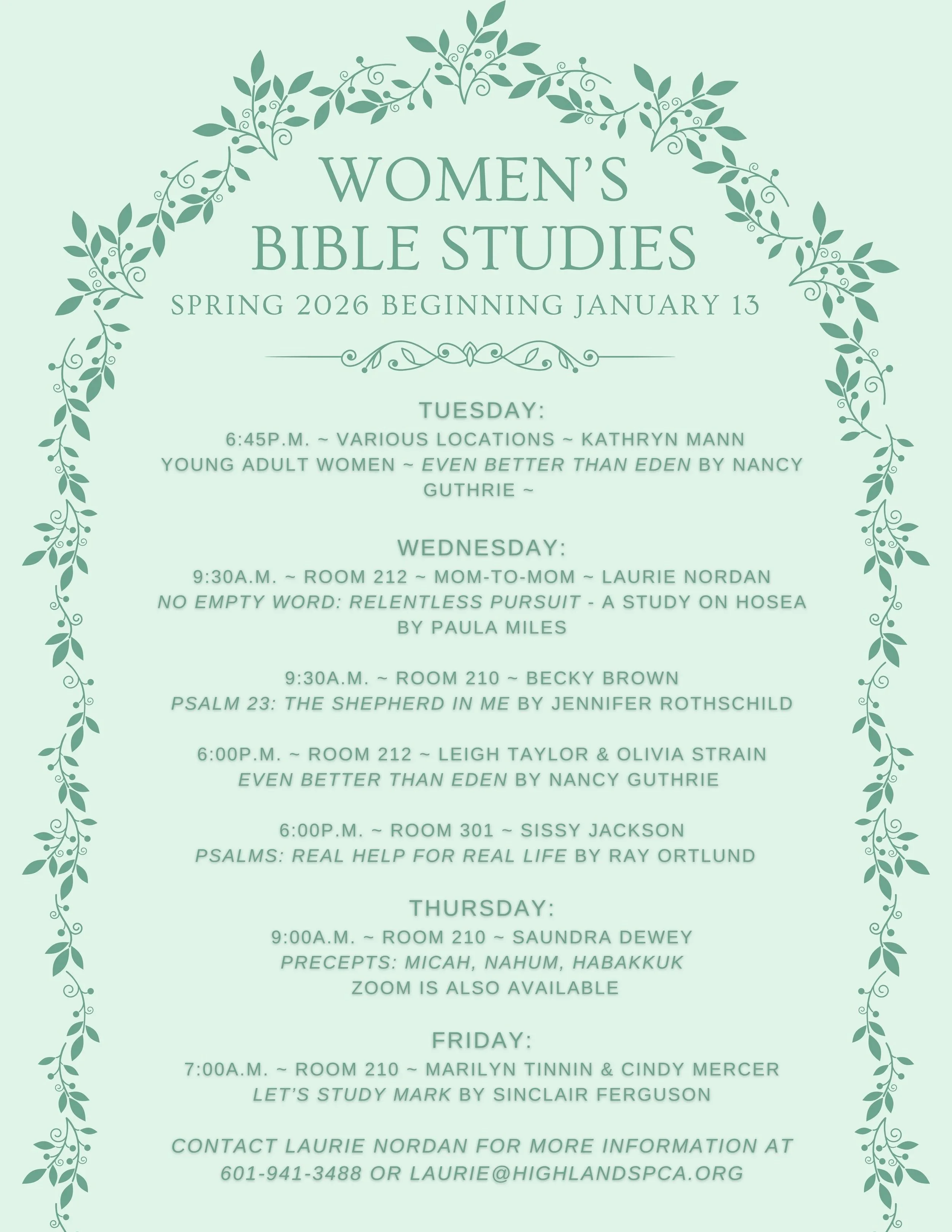 WOMEN'S
BIBLE STUDIES
SPRING 2026 BEGINNING JANUARY 13

TUESDAY:
6:45P.M. ~ VARIOUS LOCATIONS ~ KATHRYN MANN
YOUNG ADULT WOMEN ~ EVEN BETTER THAN EDEN BY NANCY GUTHRIE ~

WEDNESDAY:
9:30A.M. ~ ROOM 212 ~ MOM-TO-MOM ~ LAURIE NORDAN
NO EMPTY WORD: RELENTLESS PURSUIT - A STUDY ON HOSEA BY PAULA MILES

9:30A.M. ~ ROOM 210 ~ BECKY BROWN
PSALM 23: THE SHEPHERD IN ME BY JENNIFER ROTHSCHILD

6:00P.M. ~ ROOM 212 ~ LEIGH TAYLOR & OLIVIA STRAIN
EVEN BETTER THAN EDEN BY NANCY GUTHRIE

6:00P.M. ~ ROOM 301 ~ SISSY JACKSON
PSALMS: REAL HELP FOR REAL LIFE BY RAY ORTLUND

THURSDAY:
9:00A.M. ~ ROOM 210 ~ SAUNDRA DEWEY
PRECEPTS: MICAH, NAHUM, HABAKKUK
ZOOM IS ALSO AVAILABLE

FRIDAY:
7:00A.M. ~ ROOM 210 ~ MARILYN TINNIN & CINDY MERCER
LET'S STUDY MARK BY SINCLAIR FERGUSON

CONTACT LAURIE NORDAN FOR MORE INFORMATION AT 601-941-3488 OR LAURIE@HIGHLANDSPCA.ORG